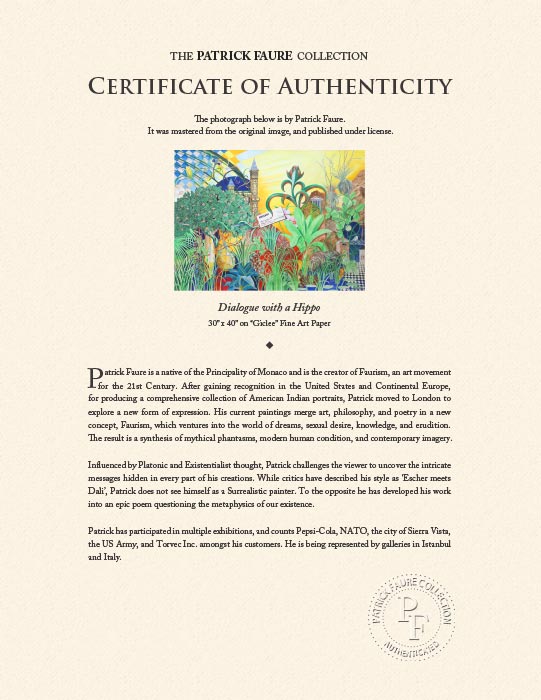 THE PATRICK FAURE COLLECTION

CERTIFICATE OF AUTHENTICITY

The photograph below is by Patrick Faure.
It was mastered from the original image, and published under license.

Dialogue with a Hippo
30" x 40" on "Giclee" Fine Art Paper

◆

Patrick Faure is a native of the Principality of Monaco and is the creator of Faurism, an art movement for the 21st Century. After gaining recognition in the United States and Continental Europe, for producing a comprehensive collection of American Indian portraits, Patrick moved to London to explore a new form of expression. His current paintings merge art, philosophy, and poetry in a new concept, Faurism, which ventures into the world of dreams, sexual desire, knowledge, and erudition. The result is a synthesis of mythical phantasms, modern human condition, and contemporary imagery.

Influenced by Platonic and Existentialist thought, Patrick challenges the viewer to uncover the intricate messages hidden in every part of his creations. While critics have described his style as 'Escher meets Dali', Patrick does not see himself as a Surrealistic painter. To the opposite he has developed his work into an epic poem questioning the metaphysics of our existence.

Patrick has participated in multiple exhibitions, and counts Pepsi-Cola, NATO, the city of Sierra Vista, the US Army, and Torvec Inc. amongst his customers. He is being represented by galleries in Istanbul and Italy.

PATRICK FAURE COLLECTION
PF
AUTHENTICATED